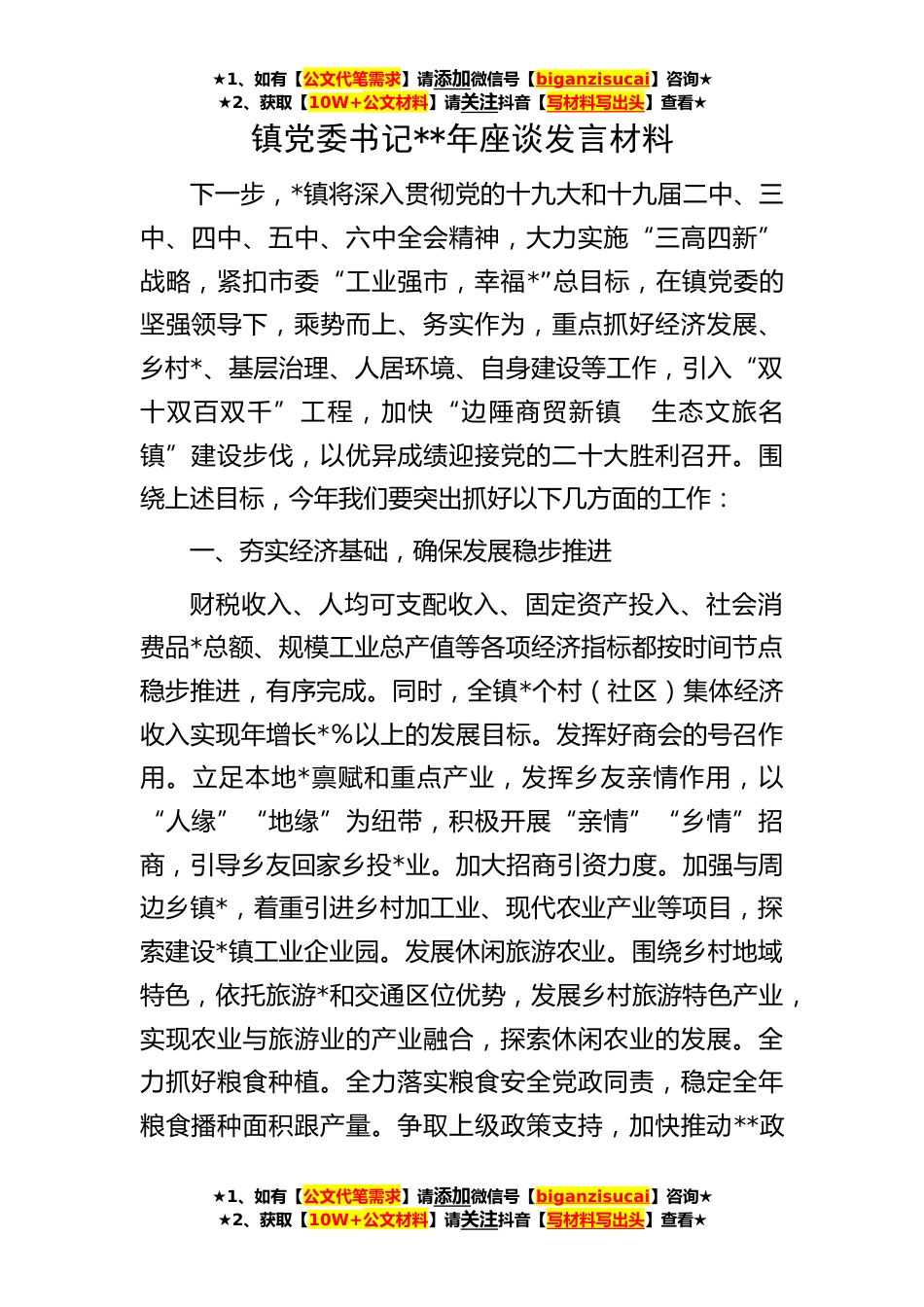 ★1、如有【公文代笔需求】请添加微信号【biganzisucai】咨询★
★2、获取【10W+公文材料】请关注抖音【写材料写出头】查看★

镇党委书记**年座谈发言材料

下一步，*镇将深入贯彻党的十九大和十九届二中、三中、四中、五中、六中全会精神，大力实施“三高四新”战略，紧扣市委“工业强市，幸福*”总目标，在镇党委的坚强领导下，乘势而上、务实作为，重点抓好经济发展、乡村*、基层治理、人居环境、自身建设等工作，引入“双十双百双千”工程，加快“边陲商贸新镇 生态文旅名镇”建设步伐，以优异成绩迎接党的二十大胜利召开。围绕上述目标，今年我们要突出抓好以下几方面的工作：

一、夯实经济基础，确保发展稳步推进

财税收入、人均可支配收入、固定资产投入、社会消费品*总额、规模工业总产值等各项经济指标都按时间节点稳步推进，有序完成。同时，全镇*个村（社区）集体经济收入实现年增长*%以上的发展目标。发挥好商会的号召作用。立足本地*禀赋和重点产业，发挥乡友亲情作用，以“人缘”“地缘”为纽带，积极开展“亲情”“乡情”招商，引导乡友回家乡投*业。加大招商引资力度。加强与周边乡镇*，着重引进乡村加工业、现代农业产业等项目，探索建设*镇工业企业园。发展休闲旅游农业。围绕乡村地域特色，依托旅游*和交通区位优势，发展乡村旅游特色产业，实现农业与旅游业的产业融合，探索休闲农业的发展。全力抓好粮食种植。全力落实粮食安全党政同责，稳定全年粮食播种面积跟产量。争取上级政策支持，加快推动**政

★1、如有【公文代笔需求】请添加微信号【biganzisucai】咨询★
★2、获取【10W+公文材料】请关注抖音【写材料写出头】查看★